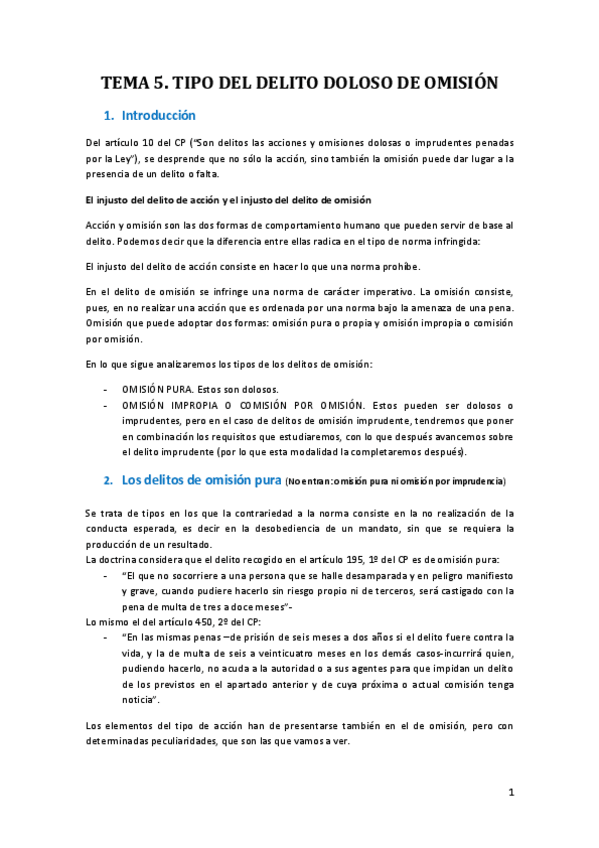 TEMA 5. TIPO DEL DELITO DOLOSO DE OMISIÓN

1. Introducción

Del artículo 10 del CP ("Son delitos las acciones y omisiones dolosas o imprudentes penadas por la Ley"), se desprende que no sólo la acción, sino también la omisión puede dar lugar a la presencia de un delito o falta.

El injusto del delito de acción y el injusto del delito de omisión

Acción y omisión son las dos formas de comportamiento humano que pueden servir de base al delito. Podemos decir que la diferencia entre ellas radica en el tipo de norma infringida:

El injusto del delito de acción consiste en hacer lo que una norma prohíbe.

En el delito de omisión se infringe una norma de carácter imperativo. La omisión consiste, pues, en no realizar una acción que es ordenada por una norma bajo la amenaza de una pena. Omisión que puede adoptar dos formas: omisión pura o propia y omisión impropia o comisión por omisión.

En lo que sigue analizaremos los tipos de los delitos de omisión:

- OMISIÓN PURA. Estos son dolosos.
- OMISIÓN IMPROPIA O COMISIÓN POR OMISIÓN. Estos pueden ser dolosos o imprudentes, pero en el caso de delitos de omisión imprudente, tendremos que poner en combinación los requisitos que estudiaremos, con lo que después avancemos sobre el delito imprudente (por lo que esta modalidad la completaremos después).

2. Los delitos de omisión pura (No entran: omisión pura ni omisión por imprudencia)

Se trata de tipos en los que la contrariedad a la norma consiste en la no realización de la conducta esperada, es decir en la desobediencia de un mandato, sin que se requiera la producción de un resultado.
La doctrina considera que el delito recogido en el artículo 195, 1º del CP es de omisión pura:
- "El que no socorriere a una persona que se halle desamparada y en peligro manifiesto y grave, cuando pudiere hacerlo sin riesgo propio ni de terceros, será castigado con la pena de multa de tres a doce meses"-
Lo mismo el del artículo 450, 2º del CP:
- "En las mismas penas –de prisión de seis meses a dos años si el delito fuere contra la vida, y la de multa de seis a veinticuatro meses en los demás casos-incurrirá quien, pudiendo hacerlo, no acuda a la autoridad o a sus agentes para que impidan un delito de los previstos en el apartado anterior y de cuya próxima o actual comisión tenga noticia".

Los elementos del tipo de acción han de presentarse también en el de omisión, pero con determinadas peculiaridades, que son las que vamos a ver.

1